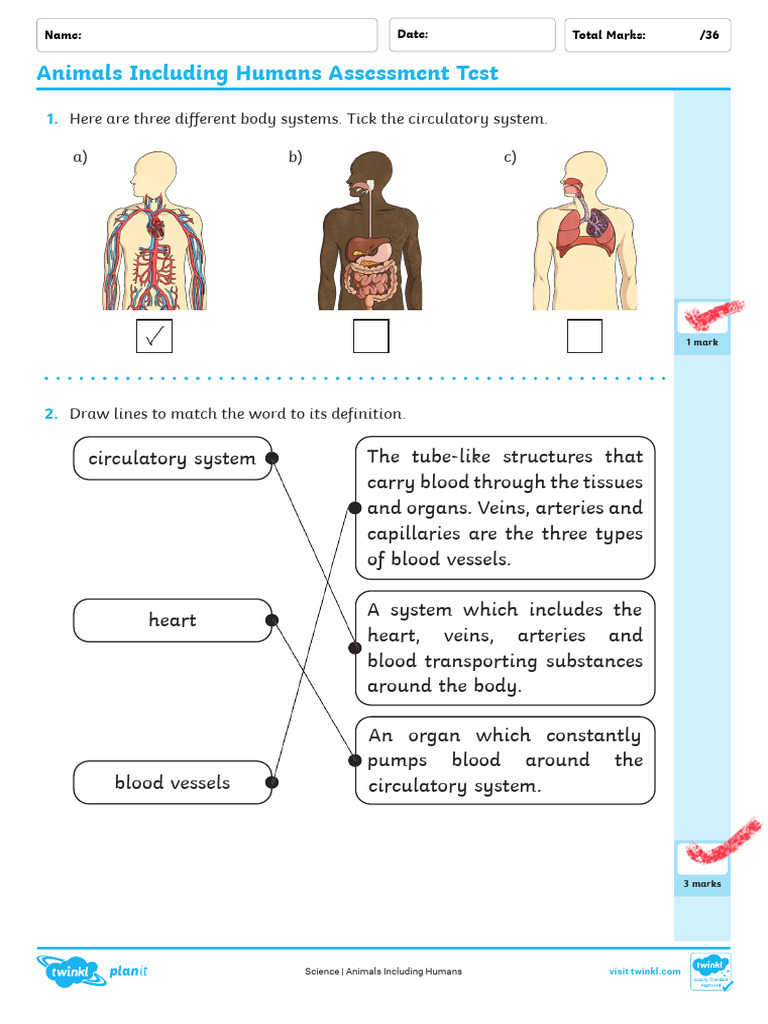 Name:

Date:

Total Marks: /36

Animals Including Humans Assessment Test

1. Here are three different body systems. Tick the circulatory system.

a)

b)

c)

✓

1 mark

2. Draw lines to match the word to its definition.

circulatory system

heart

blood vessels

The tube-like structures that carry blood through the tissues and organs. Veins, arteries and capillaries are the three types of blood vessels.

A system which includes the heart, veins, arteries and blood transporting substances around the body.

An organ which constantly pumps blood around the circulatory system.

3 marks

twinkl planit

Science | Animals Including Humans

visit twinkl.com

twinkl Quality Standard Approved